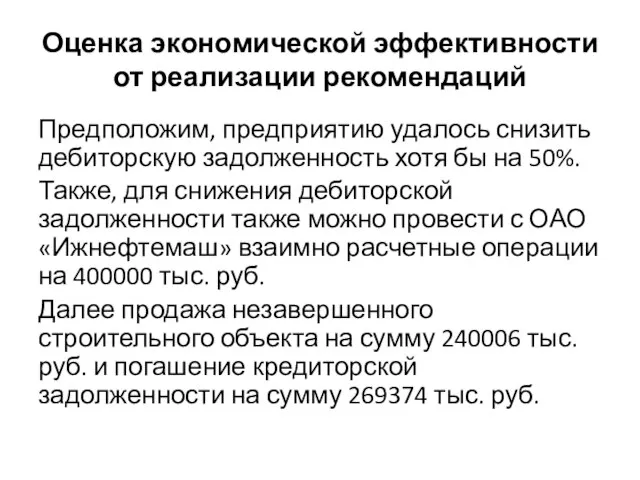 Оценка экономической эффективности от реализации рекомендаций

Предположим, предприятию удалось снизить дебиторскую задолженность хотя бы на 50%.

Также, для снижения дебиторской задолженности также можно провести с ОАО «Ижнефтемаш» взаимно расчетные операции на 400000 тыс. руб.

Далее продажа незавершенного строительного объекта на сумму 240006 тыс. руб. и погашение кредиторской задолженности на сумму 269374 тыс. руб.